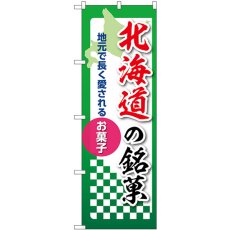 北海道の銘菓

地元で長く愛される

お菓子